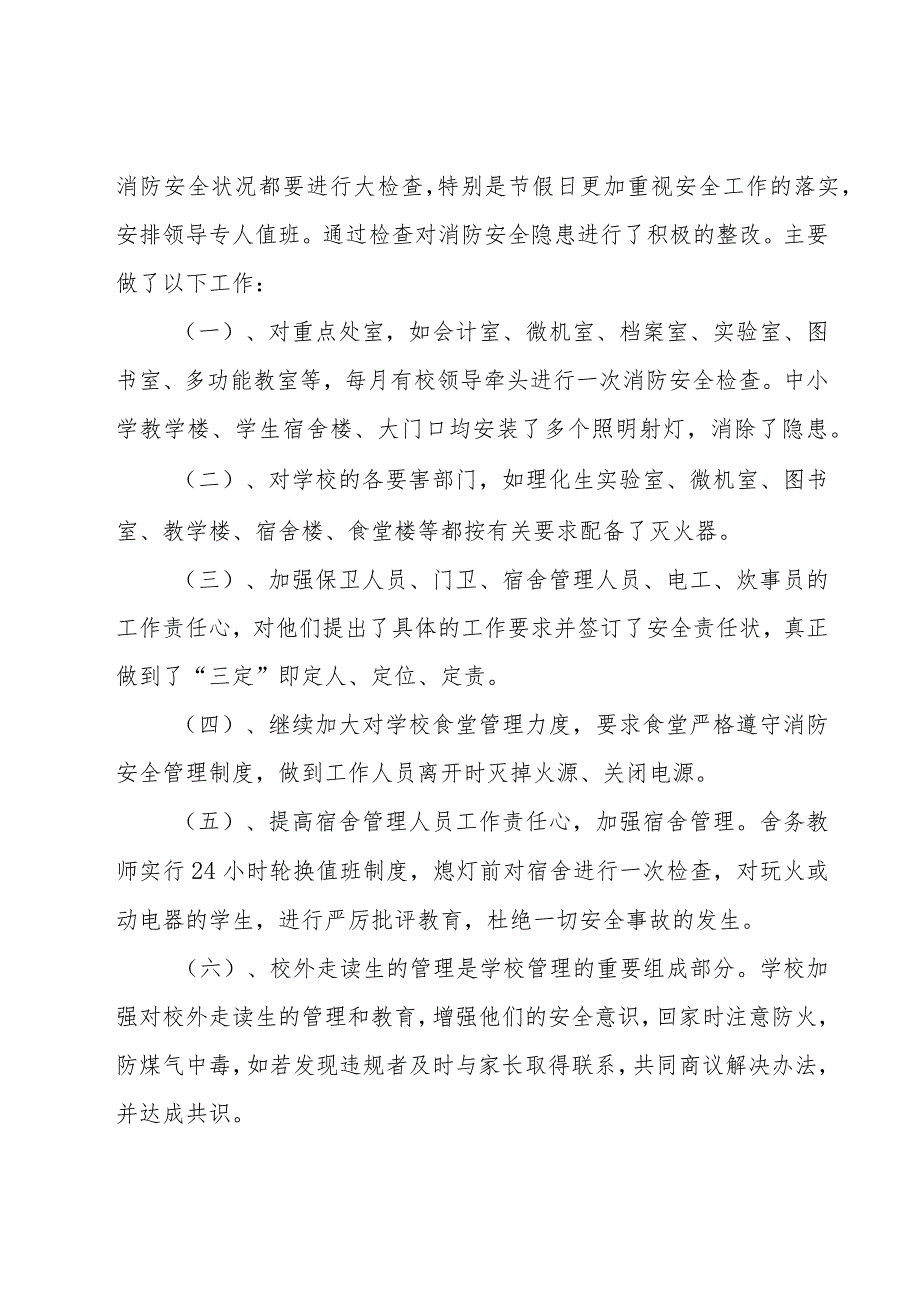 消防安全状况都要进行大检查，特别是节假日更加重视安全工作的落实，安排领导专人值班。通过检查对消防安全隐患进行了积极的整改。主要做了以下工作：

（一）、对重点处室，如会计室、微机室、档案室、实验室、图书室、多功能教室等，每月有校领导牵头进行一次消防安全检查。中小学教学楼、学生宿舍楼、大门口均安装了多个照明射灯，消除了隐患。

（二）、对学校的各要害部门，如理化生实验室、微机室、图书室、教学楼、宿舍楼、食堂楼等都按有关要求配备了灭火器。

（三）、加强保卫人员、门卫、宿舍管理人员、电工、炊事员的工作责任心，对他们提出了具体的工作要求并签订了安全责任状，真正做到了“三定”即定人、定位、定责。

（四）、继续加大对学校食堂管理力度，要求食堂严格遵守消防安全管理制度，做到工作人员离开时灭掉火源、关闭电源。

（五）、提高宿舍管理人员工作责任心，加强宿舍管理。舍务教师实行24小时轮换值班制度，熄灯前对宿舍进行一次检查，对玩火或动电器的学生，进行严厉批评教育，杜绝一切安全事故的发生。

（六）、校外走读生的管理是学校管理的重要组成部分。学校加强对校外走读生的管理和教育，增强他们的安全意识，回家时注意防火，防煤气中毒，如若发现违规者及时与家长取得联系，共同商议解决办法，并达成共识。